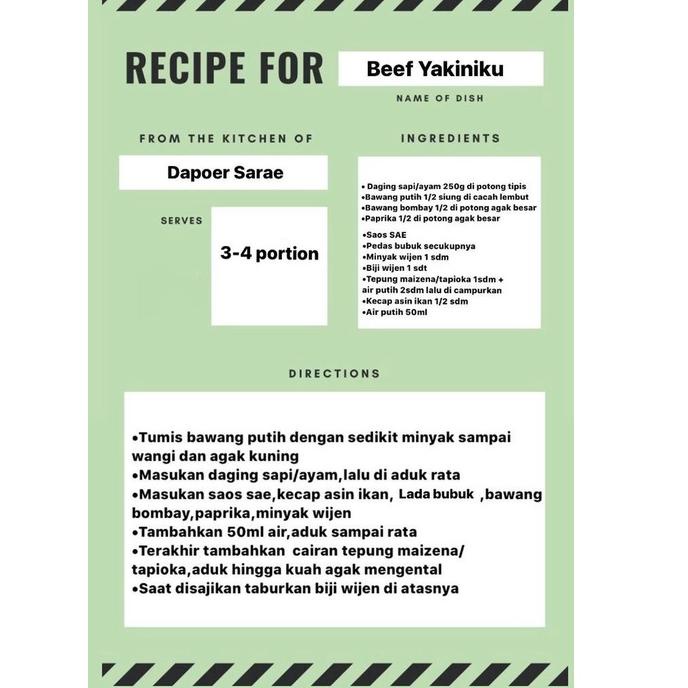 RECIPE FOR

Beef Yakiniku

NAME OF DISH

FROM THE KITCHEN OF

Dapoer Sarae

SERVES

3-4 portion

INGREDIENTS

• Daging sapi/ayam 250g di potong tipis
•Bawang putih 1/2 siung di cacah lembut
•Bawang bombay 1/2 di potong agak besar
•Paprika 1/2 di potong agak besar

•Saos SAE
•Pedas bubuk secukupnya
•Minyak wijen 1 sdm
•Biji wijen 1 sdt
•Tepung maizena/tapioka 1sdm + air putih 2sdm lalu di campurkan
•Kecap asin ikan 1/2 sdm
•Air putih 50ml

DIRECTIONS

•Tumis bawang putih dengan sedikit minyak sampai wangi dan agak kuning
•Masukan daging sapi/ayam,lalu di aduk rata
•Masukan saos sae,kecap asin ikan, Lada bubuk ,bawang bombay,paprika,minyak wijen
•Tambahkan 50ml air,aduk sampai rata
•Terakhir tambahkan cairan tepung maizena/ tapioka,aduk hingga kuah agak mengental
•Saat disajikan taburkan biji wijen di atasnya